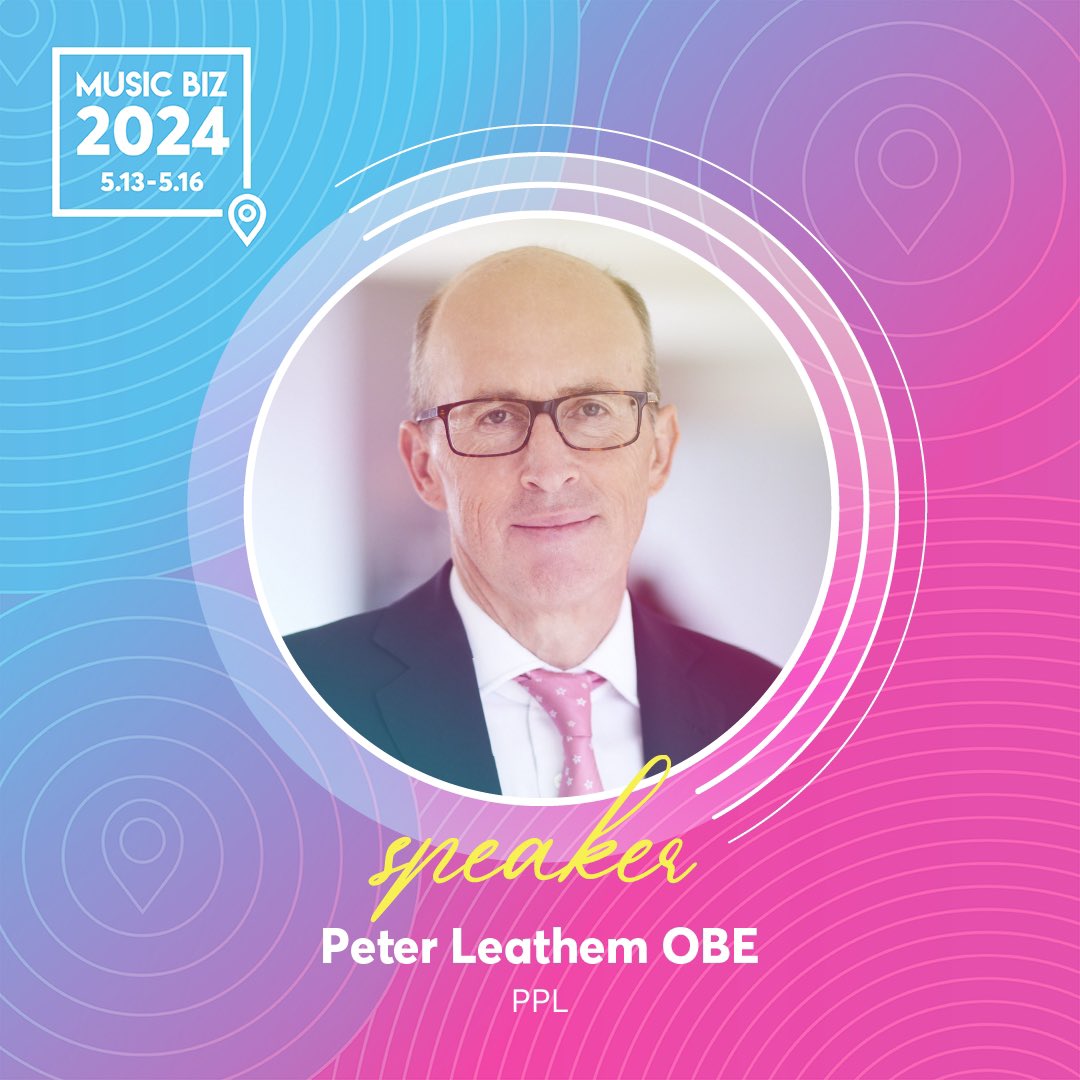 MUSIC BIZ
2024
5.13-5.16

speaker
Peter Leathem OBE
PPL